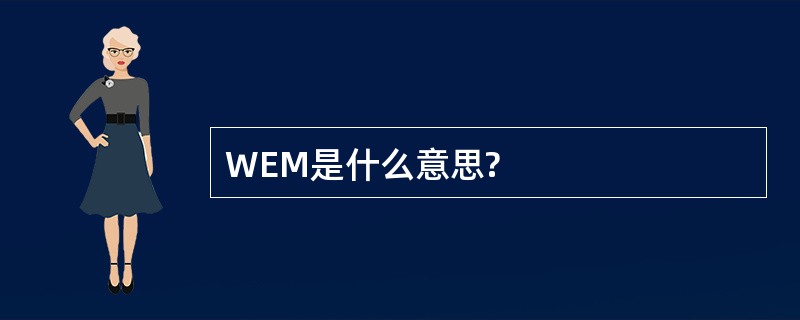 WEM是什么意思?